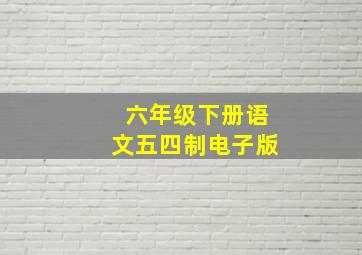 六年级下册语文五四制电子版